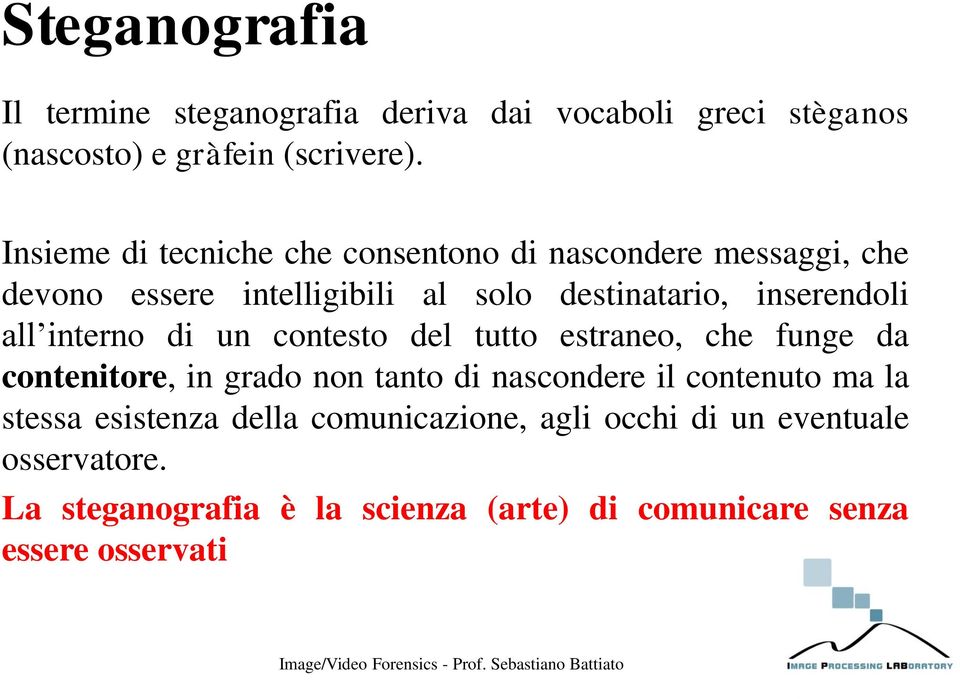 Steganografia

Il termine steganografia deriva dai vocaboli greci stèganos (nascosto) e gràfein (scrivere).

Insieme di tecniche che consentono di nascondere messaggi, che devono essere intelligibili al solo destinatario, inserendoli all'interno di un contesto del tutto estraneo, che funge da contenitore, in grado non tanto di nascondere il contenuto ma la stessa esistenza della comunicazione, agli occhi di un eventuale osservatore.

La steganografia è la scienza (arte) di comunicare senza essere osservati

Image/Video Forensics - Prof. Sebastiano Battiato

IMAGE PROCESSING LABORATORY